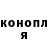 конопл
я